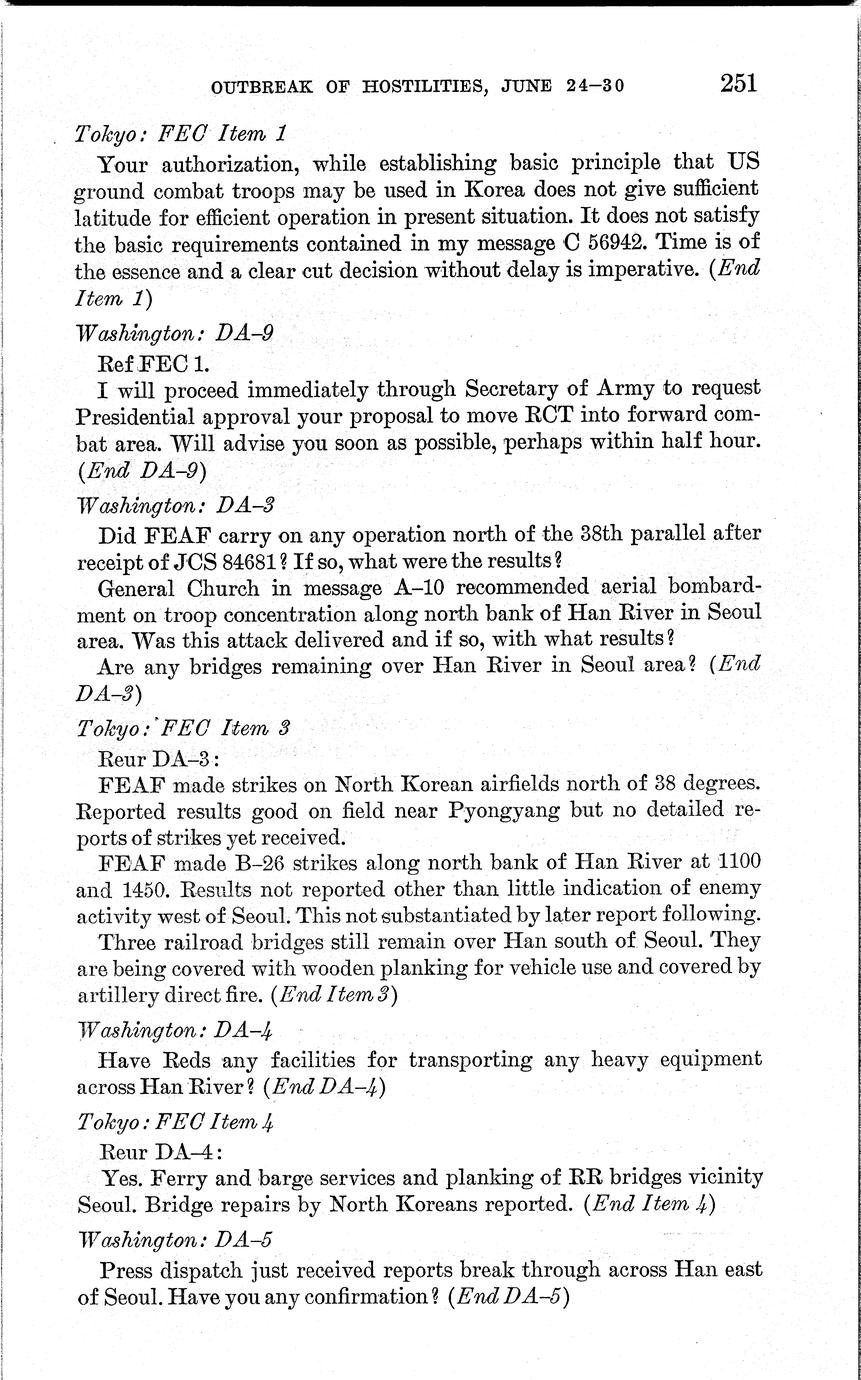 OUTBREAK OF HOSTILITIES, JUNE 24–30 251

Tokyo: FEC Item 1

Your authorization, while establishing basic principle that US ground combat troops may be used in Korea does not give sufficient latitude for efficient operation in present situation. It does not satisfy the basic requirements contained in my message C 56942. Time is of the essence and a clear cut decision without delay is imperative. (End Item 1)

Washington: DA–9

Ref FEC 1.

I will proceed immediately through Secretary of Army to request Presidential approval your proposal to move RCT into forward combat area. Will advise you soon as possible, perhaps within half hour. (End DA–9)

Washington: DA–3

Did FEAF carry on any operation north of the 38th parallel after receipt of JCS 84681? If so, what were the results?

General Church in message A–10 recommended aerial bombardment on troop concentration along north bank of Han River in Seoul area. Was this attack delivered and if so, with what results?

Are any bridges remaining over Han River in Seoul area? (End DA–3)

Tokyo: FEC Item 3

Reur DA–3:

FEAF made strikes on North Korean airfields north of 38 degrees. Reported results good on field near Pyongyang but no detailed reports of strikes yet received.

FEAF made B–26 strikes along north bank of Han River at 1100 and 1450. Results not reported other than little indication of enemy activity west of Seoul. This not substantiated by later report following.

Three railroad bridges still remain over Han south of Seoul. They are being covered with wooden planking for vehicle use and covered by artillery direct fire. (End Item 3)

Washington: DA–4

Have Reds any facilities for transporting any heavy equipment across Han River? (End DA–4)

Tokyo: FEC Item 4

Reur DA–4:

Yes. Ferry and barge services and planking of RR bridges vicinity Seoul. Bridge repairs by North Koreans reported. (End Item 4)

Washington: DA–5

Press dispatch just received reports break through across Han east of Seoul. Have you any confirmation? (End DA–5)